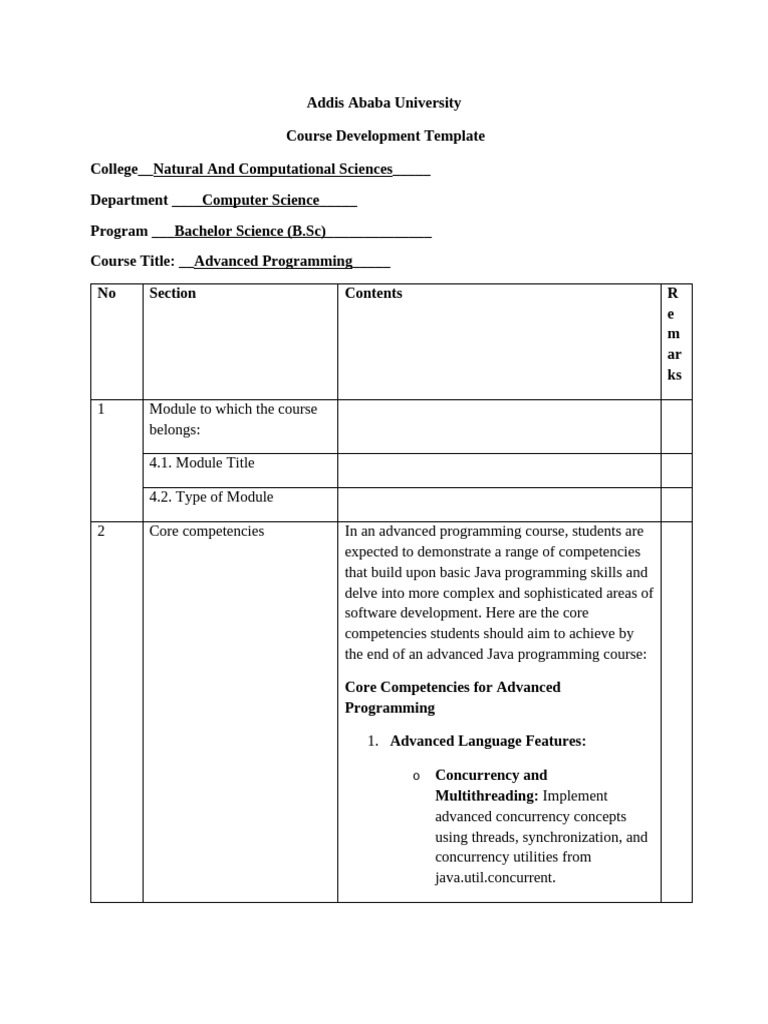 Addis Ababa University

Course Development Template

College__Natural And Computational Sciences_____

Department ____Computer Science_____

Program ___Bachelor Science (B.Sc)______________

Course Title: __Advanced Programming_____

| No | Section | Contents | Remarks |
|---|---|---|---|
| 1 | Module to which the course belongs: | | |
| | 4.1. Module Title | | |
| | 4.2. Type of Module | | |
| 2 | Core competencies | In an advanced programming course, students are expected to demonstrate a range of competencies that build upon basic Java programming skills and delve into more complex and sophisticated areas of software development. Here are the core competencies students should aim to achieve by the end of an advanced Java programming course: **Core Competencies for Advanced Programming** 1. **Advanced Language Features:** o **Concurrency and Multithreading:** Implement advanced concurrency concepts using threads, synchronization, and concurrency utilities from java.util.concurrent. | |